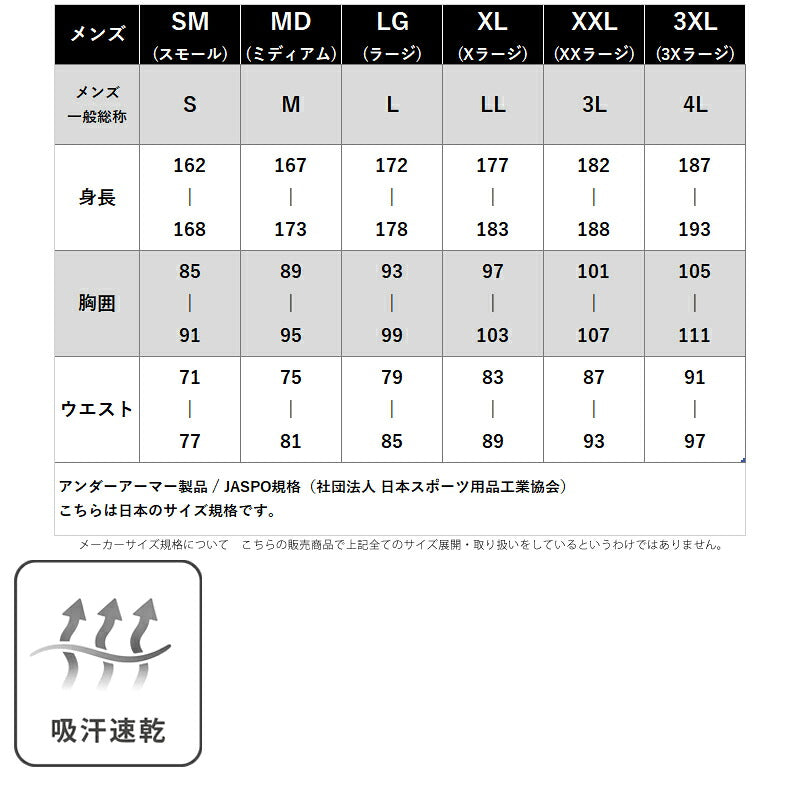 | メンズ | SM (スモール) | MD (ミディアム) | LG (ラージ) | XL (Xラージ) | XXL (XXラージ) | 3XL (3Xラージ) |
|---|---|---|---|---|---|---|
| メンズ 一般総称 | S | M | L | LL | 3L | 4L |
| 身長 | 162 \| 168 | 167 \| 173 | 172 \| 178 | 177 \| 183 | 182 \| 188 | 187 \| 193 |
| 胸囲 | 85 \| 91 | 89 \| 95 | 93 \| 99 | 97 \| 103 | 101 \| 107 | 105 \| 111 |
| ウエスト | 71 \| 77 | 75 \| 81 | 79 \| 85 | 83 \| 89 | 87 \| 93 | 91 \| 97 |

アンダーアーマー製品 / JASPO規格（社団法人 日本スポーツ用品工業協会）
こちらは日本のサイズ規格です。

メーカーサイズ規格について　こちらの販売商品で上記全てのサイズ展開・取り扱いをしているというわけではありません。

吸汗速乾